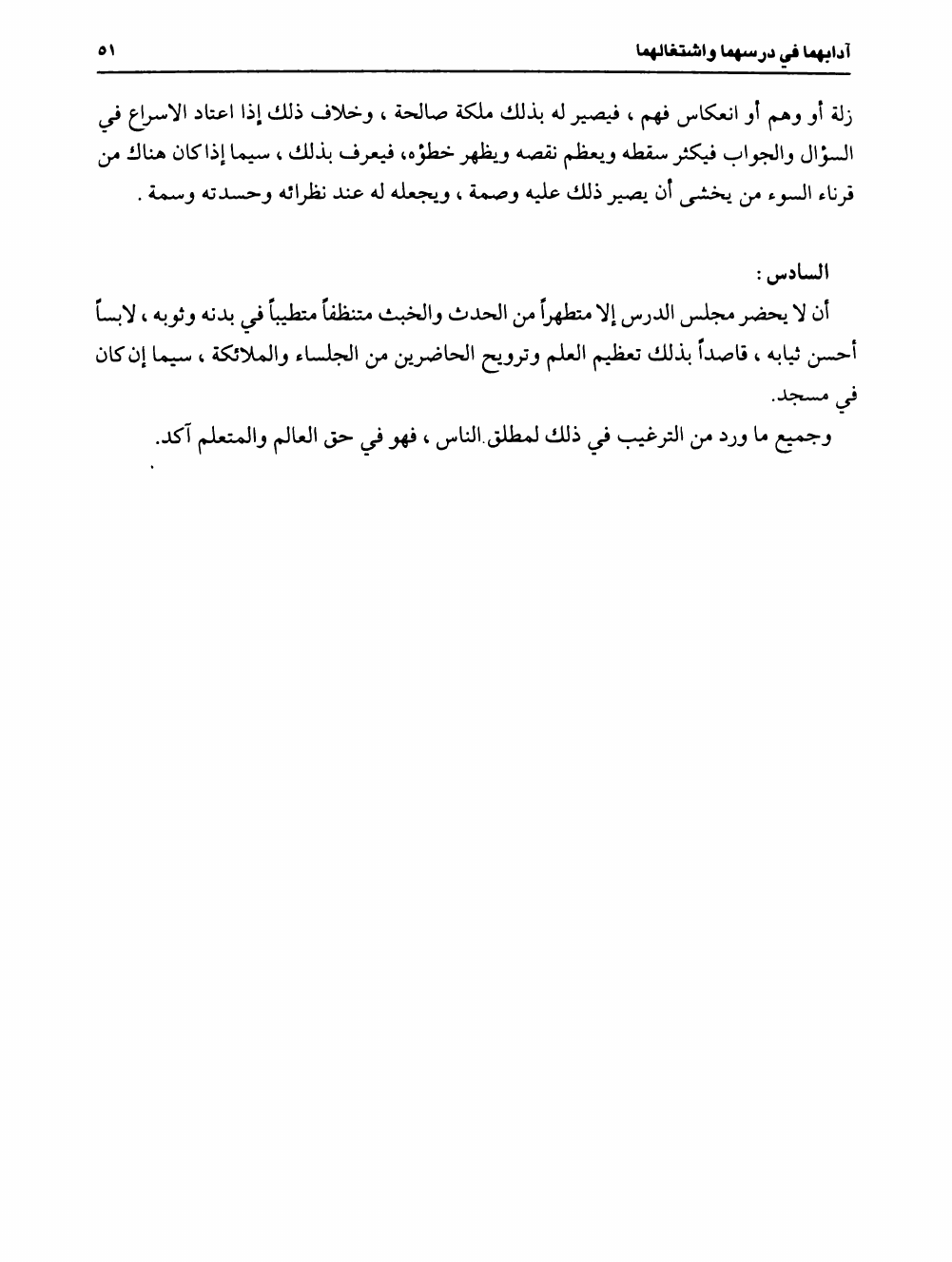 آدابهما في درسهما واشتغالهما ٥١

زلة أو وهم أو انعكاس فهم ، فيصير له بذلك ملكة صالحة ، وخلاف ذلك إذا اعتاد الاسراع في السؤال والجواب فيكثر سقطه ويعظم نقصه ويظهر خطؤه، فيعرف بذلك ، سيما إذا كان هناك من قرناء السوء من يخشى أن يصير ذلك عليه وصمة ، ويجعله له عند نظرائه وحسدته وسمة .

السادس :
أن لا يحضر مجلس الدرس إلا متطهراً من الحدث والخبث متنظفاً متطيباً في بدنه وثوبه ، لابساً أحسن ثيابه ، قاصداً بذلك تعظيم العلم وترويح الحاضرين من الجلساء والملائكة ، سيما إن كان في مسجد.

وجميع ما ورد من الترغيب في ذلك لمطلق الناس ، فهو في حق العالم والمتعلم آكد.